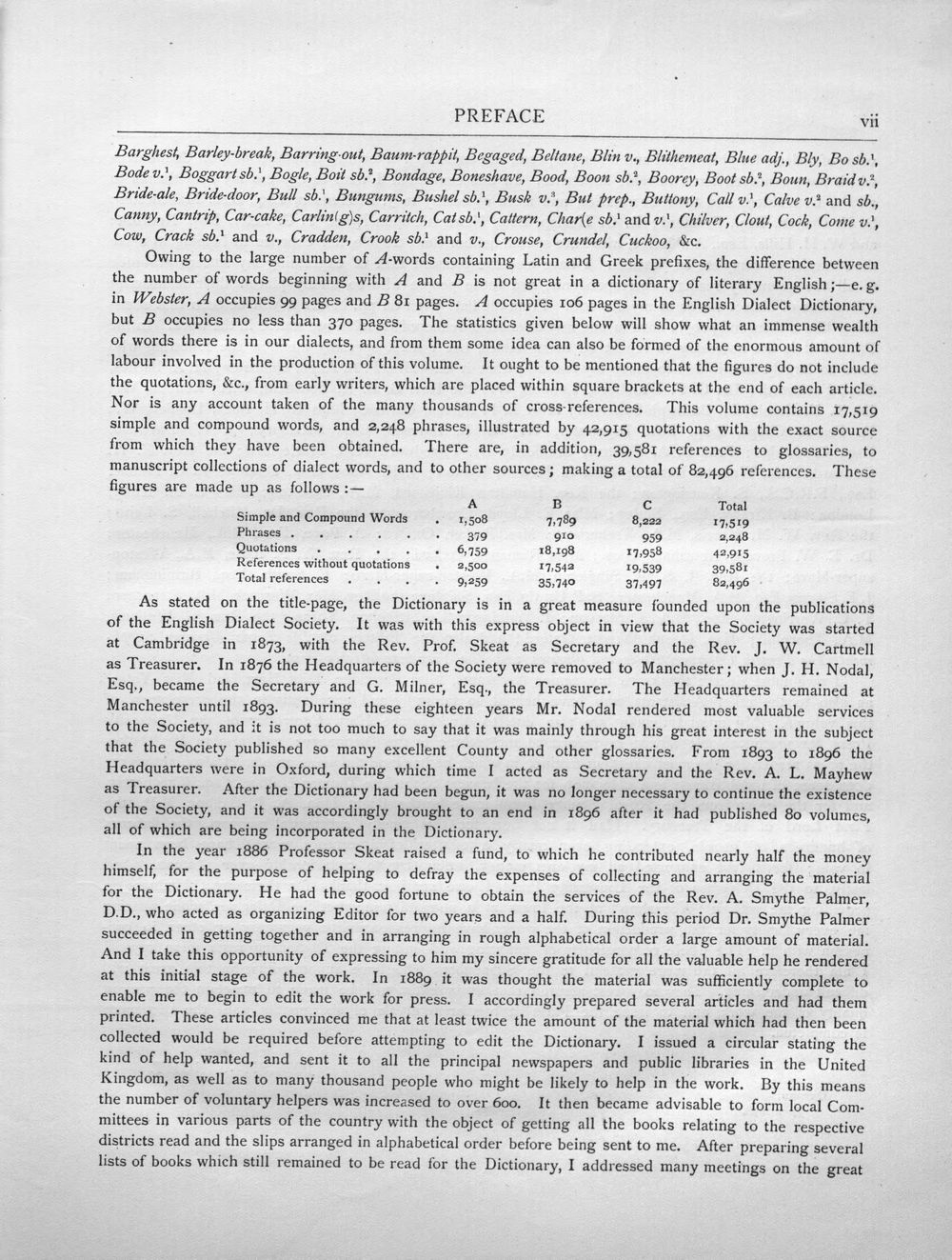 PREFACE vii

Barghest, Barley-break, Barring-out, Baum-rappit, Begaged, Beltane, Blin v., Blithemeat, Blue adj., Bly, Bo sb.$^{1}$, Bode v.$^{1}$, Boggart sb.$^{1}$, Bogle, Boit sb.$^{2}$, Bondage, Boneshave, Bood, Boon sb.$^{2}$, Boorey, Boot sb.$^{2}$, Boun, Braid v.$^{2}$, Bride-ale, Bride-door, Bull sb.$^{1}$, Bungums, Bushel sb.$^{1}$, Busk v.$^{3}$, But prep., Buttony, Call v.$^{1}$, Calve v.$^{2}$ and sb., Canny, Cantrip, Car-cake, Carlin(g)s, Carritch, Cat sb.$^{1}$, Cattern, Char(e sb.$^{1}$ and v.$^{1}$, Chilver, Clout, Cock, Come v.$^{1}$, Cow, Crack sb.$^{1}$ and v., Cradden, Crook sb.$^{1}$ and v., Crouse, Crundel, Cuckoo, &c.

Owing to the large number of A-words containing Latin and Greek prefixes, the difference between the number of words beginning with A and B is not great in a dictionary of literary English;—e. g. in Webster, A occupies 99 pages and B 81 pages. A occupies 106 pages in the English Dialect Dictionary, but B occupies no less than 370 pages. The statistics given below will show what an immense wealth of words there is in our dialects, and from them some idea can also be formed of the enormous amount of labour involved in the production of this volume. It ought to be mentioned that the figures do not include the quotations, &c., from early writers, which are placed within square brackets at the end of each article. Nor is any account taken of the many thousands of cross-references. This volume contains 17,519 simple and compound words, and 2,248 phrases, illustrated by 42,915 quotations with the exact source from which they have been obtained. There are, in addition, 39,581 references to glossaries, to manuscript collections of dialect words, and to other sources; making a total of 82,496 references. These figures are made up as follows:—

| | A | B | C | Total |
|---|---|---|---|---|
| Simple and Compound Words | 1,508 | 7,789 | 8,222 | 17,519 |
| Phrases | 379 | 910 | 959 | 2,248 |
| Quotations | 6,759 | 18,198 | 17,958 | 42,915 |
| References without quotations | 2,500 | 17,542 | 19,539 | 39,581 |
| Total references | 9,259 | 35,740 | 37,497 | 82,496 |

As stated on the title-page, the Dictionary is in a great measure founded upon the publications of the English Dialect Society. It was with this express object in view that the Society was started at Cambridge in 1873, with the Rev. Prof. Skeat as Secretary and the Rev. J. W. Cartmell as Treasurer. In 1876 the Headquarters of the Society were removed to Manchester; when J. H. Nodal, Esq., became the Secretary and G. Milner, Esq., the Treasurer. The Headquarters remained at Manchester until 1893. During these eighteen years Mr. Nodal rendered most valuable services to the Society, and it is not too much to say that it was mainly through his great interest in the subject that the Society published so many excellent County and other glossaries. From 1893 to 1896 the Headquarters were in Oxford, during which time I acted as Secretary and the Rev. A. L. Mayhew as Treasurer. After the Dictionary had been begun, it was no longer necessary to continue the existence of the Society, and it was accordingly brought to an end in 1896 after it had published 80 volumes, all of which are being incorporated in the Dictionary.

In the year 1886 Professor Skeat raised a fund, to which he contributed nearly half the money himself, for the purpose of helping to defray the expenses of collecting and arranging the material for the Dictionary. He had the good fortune to obtain the services of the Rev. A. Smythe Palmer, D.D., who acted as organizing Editor for two years and a half. During this period Dr. Smythe Palmer succeeded in getting together and in arranging in rough alphabetical order a large amount of material. And I take this opportunity of expressing to him my sincere gratitude for all the valuable help he rendered at this initial stage of the work. In 1889 it was thought the material was sufficiently complete to enable me to begin to edit the work for press. I accordingly prepared several articles and had them printed. These articles convinced me that at least twice the amount of the material which had then been collected would be required before attempting to edit the Dictionary. I issued a circular stating the kind of help wanted, and sent it to all the principal newspapers and public libraries in the United Kingdom, as well as to many thousand people who might be likely to help in the work. By this means the number of voluntary helpers was increased to over 600. It then became advisable to form local Committees in various parts of the country with the object of getting all the books relating to the respective districts read and the slips arranged in alphabetical order before being sent to me. After preparing several lists of books which still remained to be read for the Dictionary, I addressed many meetings on the great